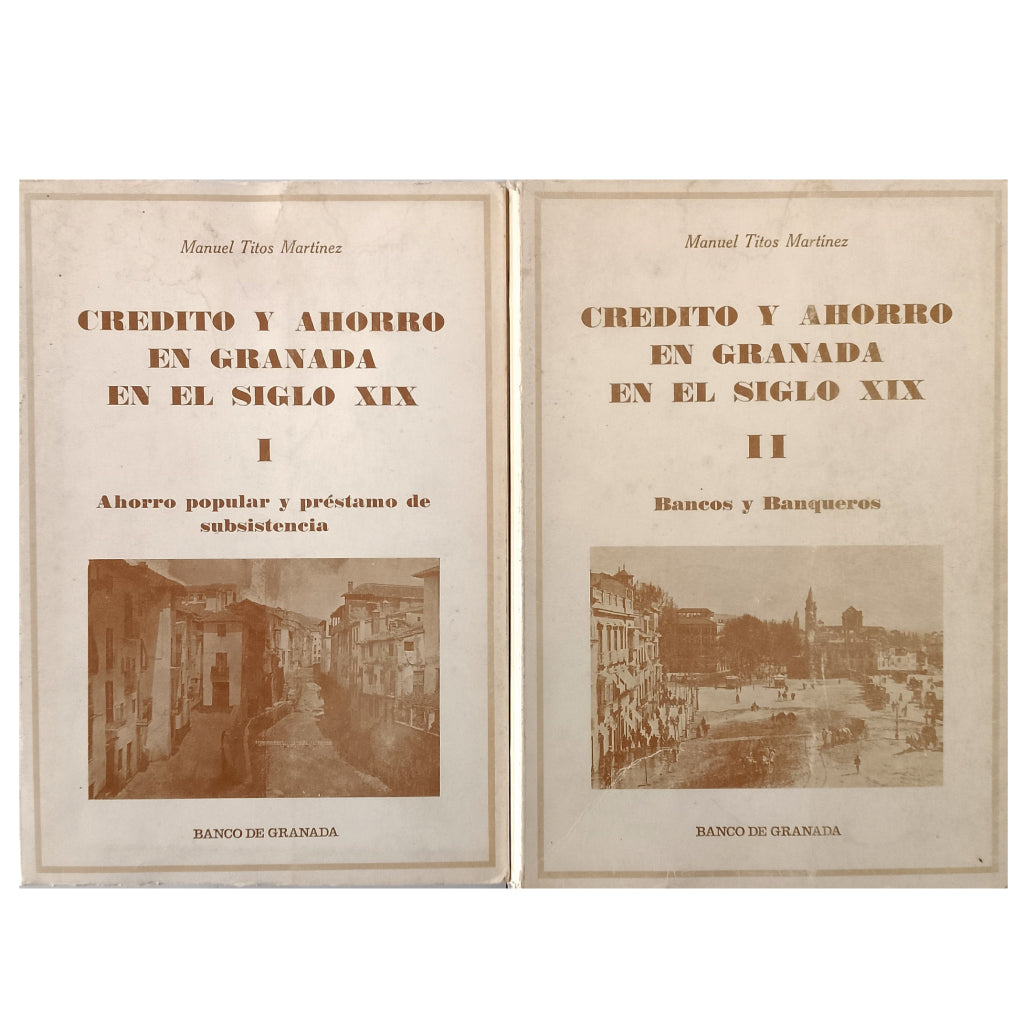 Manuel Titos Martínez

CREDITO Y AHORRO EN GRANADA EN EL SIGLO XIX

I

Ahorro popular y préstamo de subsistencia

BANCO DE GRANADA

Manuel Titos Martínez

CREDITO Y AHORRO EN GRANADA EN EL SIGLO XIX

II

Bancos y Banqueros

BANCO DE GRANADA